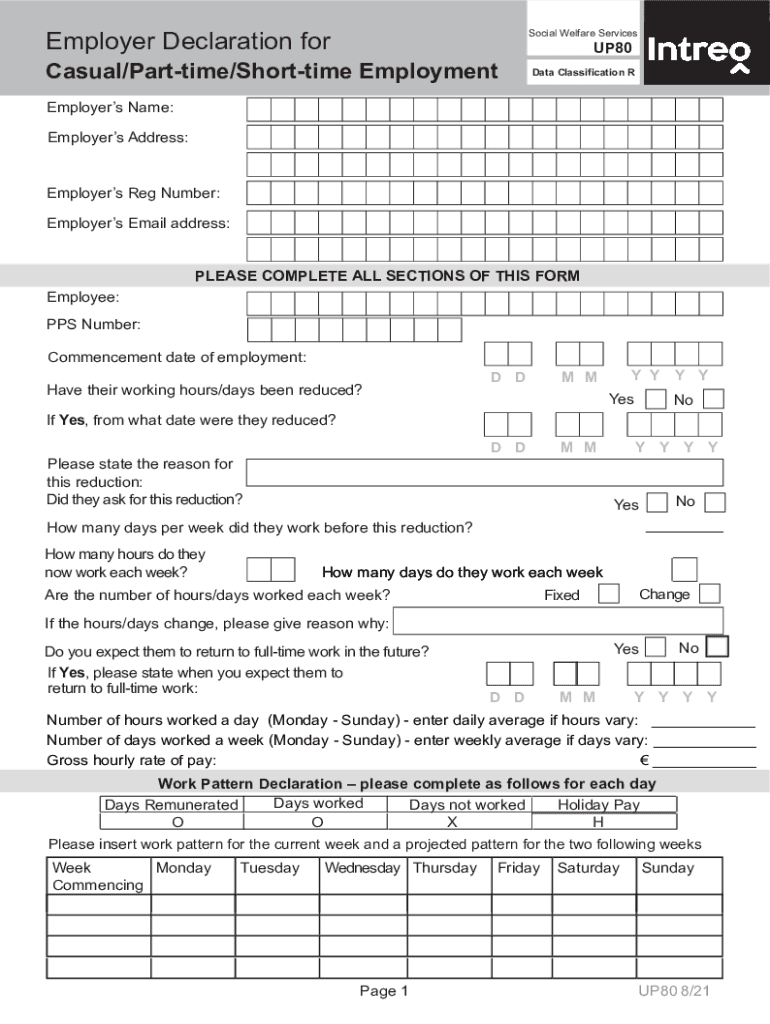 Employer Declaration for
Casual/Part-time/Short-time Employment

Social Welfare Services
UP80
Data Classification R

Intreo

Employer's Name:

Employer's Address:

Employer's Reg Number:

Employer's Email address:

PLEASE COMPLETE ALL SECTIONS OF THIS FORM

Employee:

PPS Number:

Commencement date of employment:

D D M M Y Y Y Y

Have their working hours/days been reduced?

Yes No

If **Yes**, from what date were they reduced?

D D M M Y Y Y Y

Please state the reason for this reduction:

Did they ask for this reduction?

Yes No

How many days per week did they work before this reduction?

How many hours do they now work each week?

How many days do they work each week

Are the number of hours/days worked each week?

Fixed Change

If the hours/days change, please give reason why:

Do you expect them to return to full-time work in the future?

Yes No

If **Yes**, please state when you expect them to return to full-time work:

D D M M Y Y Y Y

Number of hours worked a day (Monday - Sunday) - enter daily average if hours vary:

Number of days worked a week (Monday - Sunday) - enter weekly average if days vary:

Gross hourly rate of pay: €

Work Pattern Declaration – please complete as follows for each day

| Days Remunerated | Days worked | Days not worked | Holiday Pay |
|---|---|---|---|
| O | O | X | H |

Please insert work pattern for the current week and a projected pattern for the two following weeks

| Week Commencing | Monday | Tuesday | Wednesday | Thursday | Friday | Saturday | Sunday |
|---|---|---|---|---|---|---|---|
| | | | | | | | |
| | | | | | | | |
| | | | | | | | |
| | | | | | | | |

Page 1

UP80 8/21